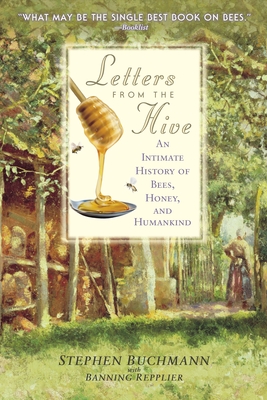 "WHAT MAY BE THE SINGLE BEST BOOK ON BEES."
—Booklist

Letters
FROM THE
Hive

AN INTIMATE HISTORY OF BEES, HONEY, AND HUMANKIND

STEPHEN BUCHMANN
with
BANNING REPPLIER